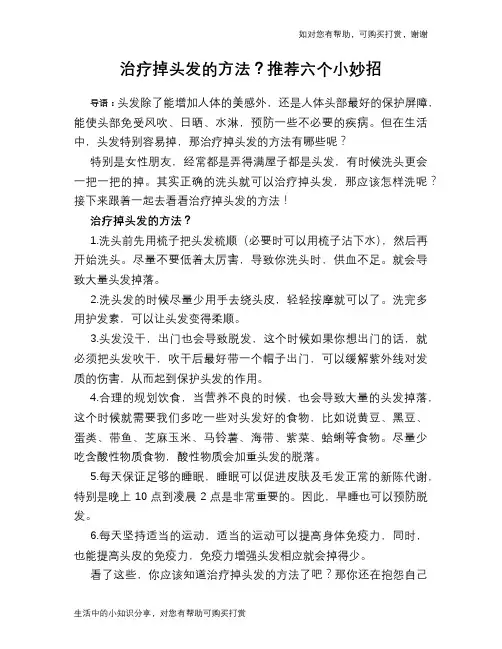 如对您有帮助，可购买打赏，谢谢

治疗掉头发的方法？推荐六个小妙招

导语：头发除了能增加人体的美感外，还是人体头部最好的保护屏障，能使头部免受风吹、日晒、水淋，预防一些不必要的疾病。但在生活中，头发特别容易掉，那治疗掉头发的方法有哪些呢？

特别是女性朋友，经常都是弄得满屋子都是头发，有时候洗头更会一把一把的掉。其实正确的洗头就可以治疗掉头发，那应该怎样洗呢？接下来跟着一起去看看治疗掉头发的方法！

治疗掉头发的方法？

1.洗头前先用梳子把头发梳顺（必要时可以用梳子沾下水），然后再开始洗头。尽量不要低着太厉害，导致你洗头时，供血不足。就会导致大量头发掉落。

2.洗头发的时候尽量少用手去绕头皮，轻轻按摩就可以了。洗完多用护发素，可以让头发变得柔顺。

3.头发没干，出门也会导致脱发，这个时候如果你想出门的话，就必须把头发吹干，吹干后最好带一个帽子出门，可以缓解紫外线对发质的伤害，从而起到保护头发的作用。

4.合理的规划饮食，当营养不良的时候，也会导致大量的头发掉落，这个时候就需要我们多吃一些对头发好的食物，比如说黄豆、黑豆、蛋类、带鱼、芝麻玉米、马铃薯、海带、紫菜、蛤蜊等食物。尽量少吃含酸性物质食物，酸性物质会加重头发的脱落。

5.每天保证足够的睡眠，睡眠可以促进皮肤及毛发正常的新陈代谢，特别是晚上 10 点到凌晨 2 点是非常重要的。因此，早睡也可以预防脱发。

6.每天坚持适当的运动，适当的运动可以提高身体免疫力，同时，也能提高头皮的免疫力，免疫力增强头发相应就会掉得少。

看了这些，你应该知道治疗掉头发的方法了吧？那你还在抱怨自己

生活中的小知识分享，对您有帮助可购买打赏